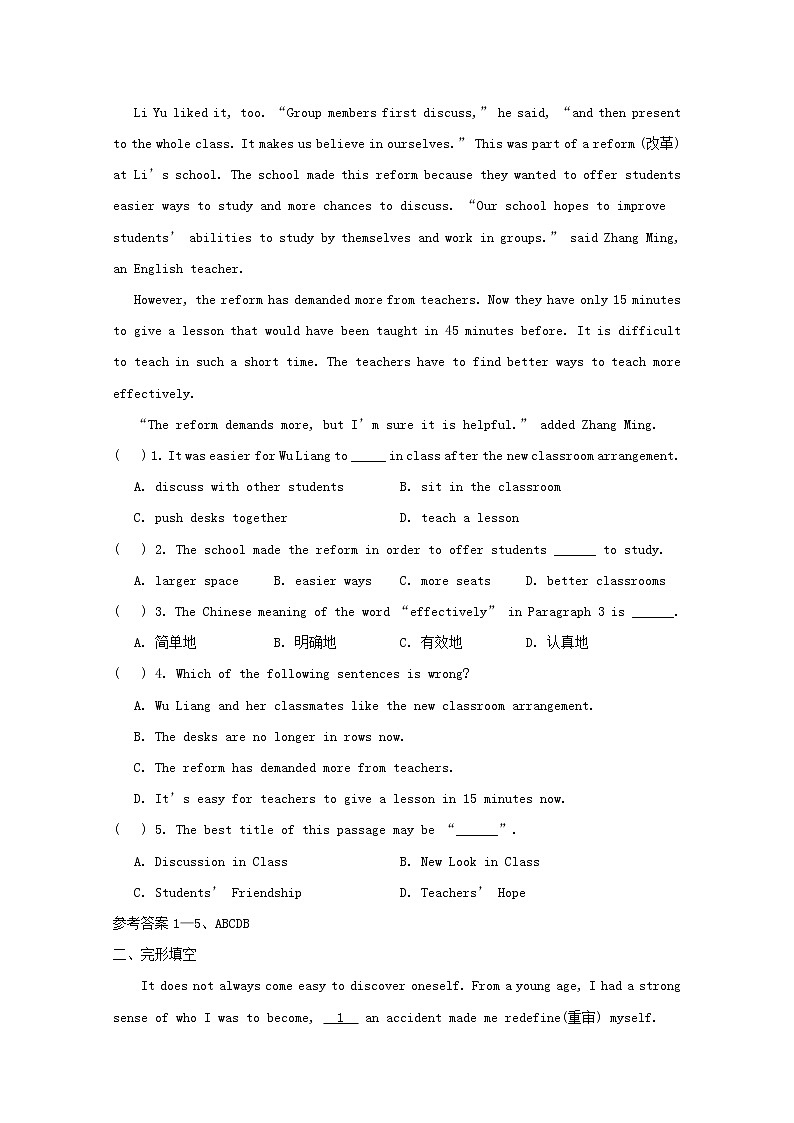 Li Yu liked it, too. “Group members first discuss,” he said, “and then present to the whole class. It makes us believe in ourselves.” This was part of a reform (改革) at Li’s school. The school made this reform because they wanted to offer students easier ways to study and more chances to discuss. “Our school hopes to improve students’ abilities to study by themselves and work in groups.” said Zhang Ming, an English teacher.

However, the reform has demanded more from teachers. Now they have only 15 minutes to give a lesson that would have been taught in 45 minutes before. It is difficult to teach in such a short time. The teachers have to find better ways to teach more effectively.

“The reform demands more, but I’m sure it is helpful.” added Zhang Ming.

( ) 1. It was easier for Wu Liang to _____ in class after the new classroom arrangement.

A. discuss with other students B. sit in the classroom

C. push desks together D. teach a lesson

( ) 2. The school made the reform in order to offer students ______ to study.

A. larger space B. easier ways C. more seats D. better classrooms

( ) 3. The Chinese meaning of the word “effectively” in Paragraph 3 is ______.

A. 简单地 B. 明确地 C. 有效地 D. 认真地

( ) 4. Which of the following sentences is wrong?

A. Wu Liang and her classmates like the new classroom arrangement.

B. The desks are no longer in rows now.

C. The reform has demanded more from teachers.

D. It’s easy for teachers to give a lesson in 15 minutes now.

( ) 5. The best title of this passage may be “______”.

A. Discussion in Class B. New Look in Class

C. Students’ Friendship D. Teachers’ Hope

参考答案 1—5、ABCDB

二、完形填空

It does not always come easy to discover oneself. From a young age, I had a strong sense of who I was to become, __1__ an accident made me redefine(重审) myself.